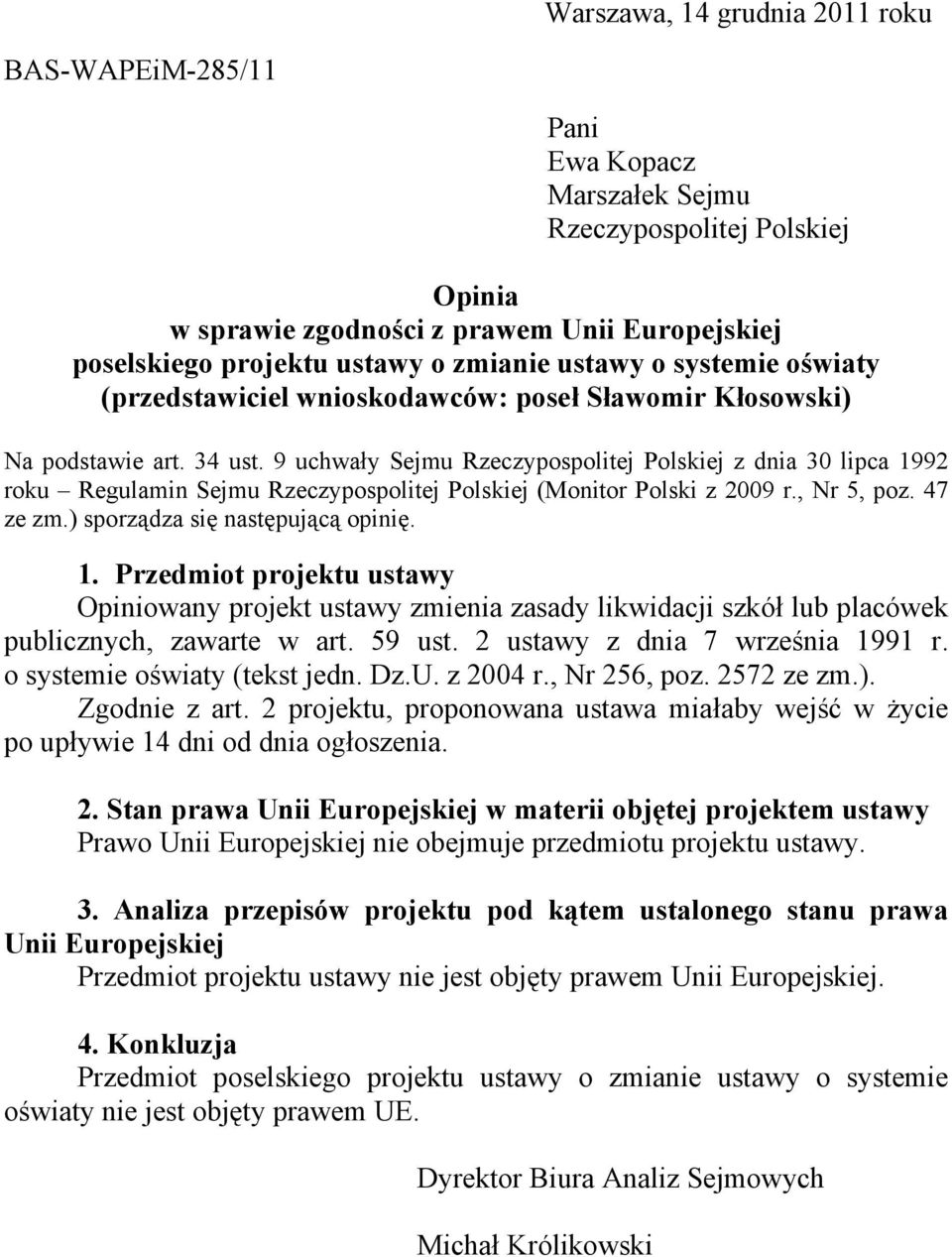 Warszawa, 14 grudnia 2011 roku

BAS-WAPEiM-285/11

Pani
Ewa Kopacz
Marszałek Sejmu
Rzeczypospolitej Polskiej

Opinia
w sprawie zgodności z prawem Unii Europejskiej
poselskiego projektu ustawy o zmianie ustawy o systemie oświaty
(przedstawiciel wnioskodawców: poseł Sławomir Kłosowski)

Na podstawie art. 34 ust. 9 uchwały Sejmu Rzeczypospolitej Polskiej z dnia 30 lipca 1992 roku – Regulamin Sejmu Rzeczypospolitej Polskiej (Monitor Polski z 2009 r., Nr 5, poz. 47 ze zm.) sporządza się następującą opinię.

1. Przedmiot projektu ustawy
Opiniowany projekt ustawy zmienia zasady likwidacji szkół lub placówek publicznych, zawarte w art. 59 ust. 2 ustawy z dnia 7 września 1991 r. o systemie oświaty (tekst jedn. Dz.U. z 2004 r., Nr 256, poz. 2572 ze zm.).
Zgodnie z art. 2 projektu, proponowana ustawa miałaby wejść w życie po upływie 14 dni od dnia ogłoszenia.

2. Stan prawa Unii Europejskiej w materii objętej projektem ustawy
Prawo Unii Europejskiej nie obejmuje przedmiotu projektu ustawy.

3. Analiza przepisów projektu pod kątem ustalonego stanu prawa Unii Europejskiej
Przedmiot projektu ustawy nie jest objęty prawem Unii Europejskiej.

4. Konkluzja
Przedmiot poselskiego projektu ustawy o zmianie ustawy o systemie oświaty nie jest objęty prawem UE.

Dyrektor Biura Analiz Sejmowych

Michał Królikowski